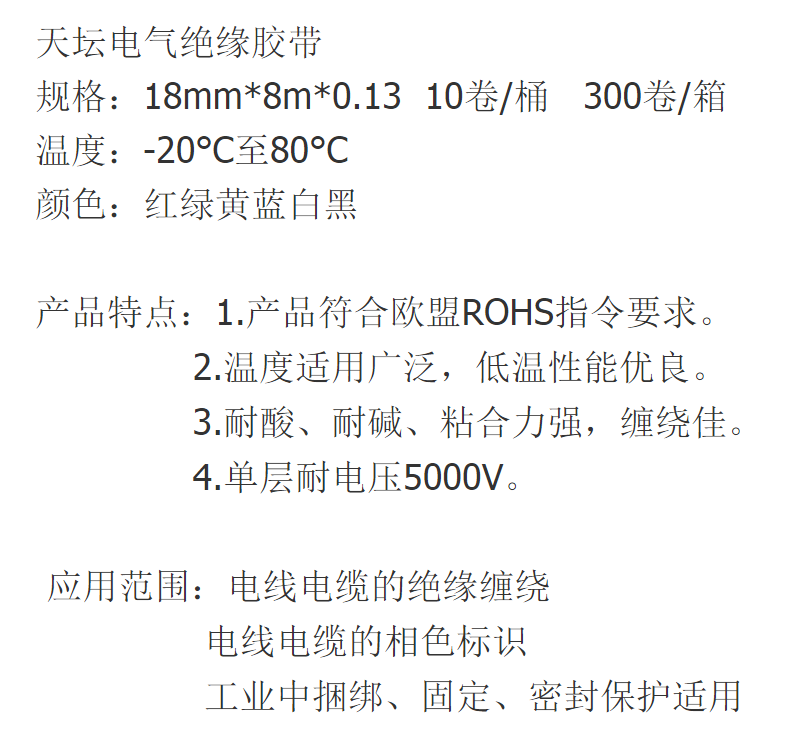 天坛电气绝缘胶带

规格：18mm*8m*0.13 10卷/桶 300卷/箱

温度：-20°C至80°C

颜色：红绿黄蓝白黑

产品特点：1.产品符合欧盟ROHS指令要求。
2.温度适用广泛，低温性能优良。
3.耐酸、耐碱、粘合力强，缠绕佳。
4.单层耐电压5000V。

应用范围：电线电缆的绝缘缠绕
电线电缆的相色标识
工业中捆绑、固定、密封保护适用